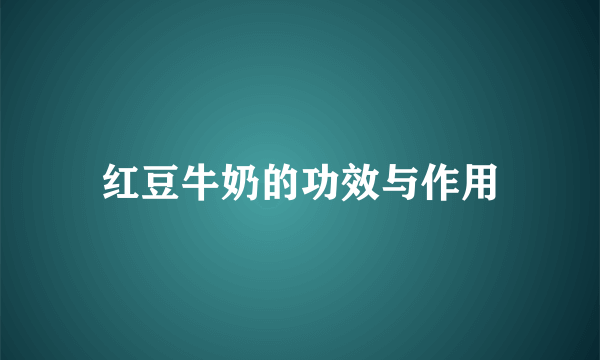 红豆牛奶的功效与作用